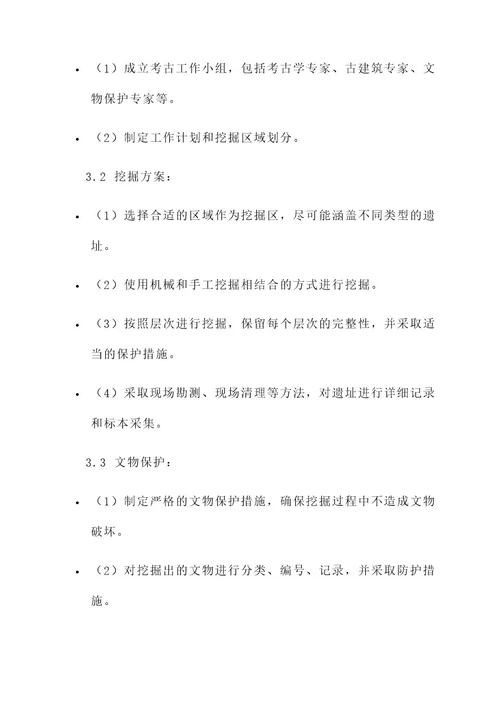 • （1）成立考古工作小组，包括考古学专家、古建筑专家、文物保护专家等。

• （2）制定工作计划和挖掘区域划分。

3.2 挖掘方案：

• （1）选择合适的区域作为挖掘区，尽可能涵盖不同类型的遗址。

• （2）使用机械和手工挖掘相结合的方式进行挖掘。

• （3）按照层次进行挖掘，保留每个层次的完整性，并采取适当的保护措施。

• （4）采取现场勘测、现场清理等方法，对遗址进行详细记录和标本采集。

3.3 文物保护：

• （1）制定严格的文物保护措施，确保挖掘过程中不造成文物破坏。

• （2）对挖掘出的文物进行分类、编号、记录，并采取防护措施。